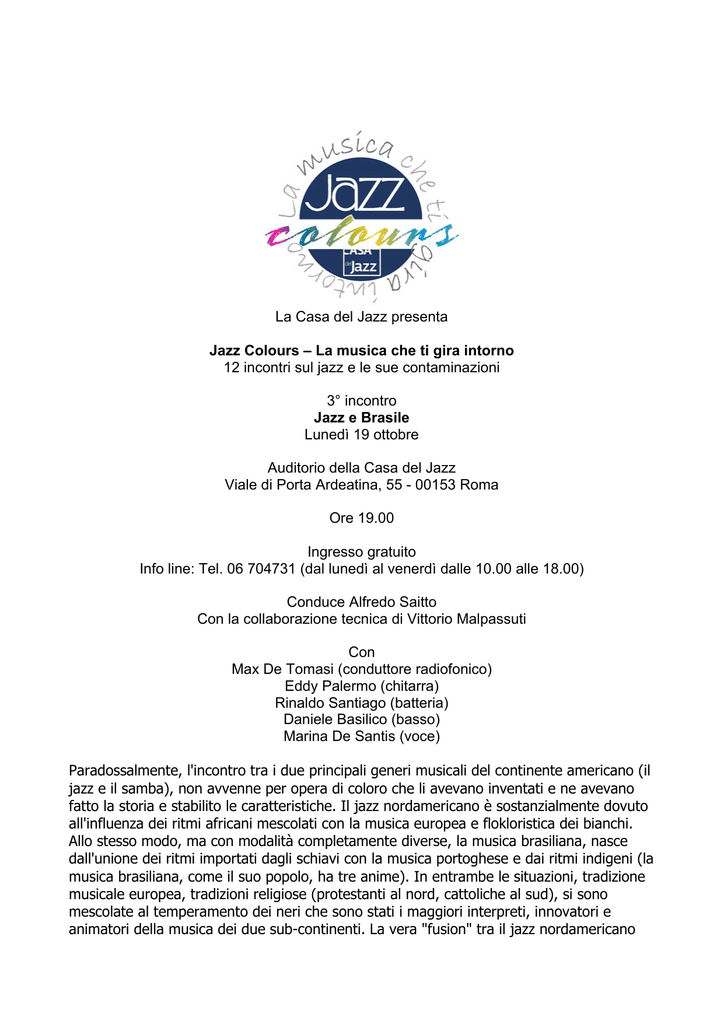 La musica che ti gira intorno
Jazz
colours
CASA del Jazz

La Casa del Jazz presenta

Jazz Colours – La musica che ti gira intorno
12 incontri sul jazz e le sue contaminazioni

3° incontro
Jazz e Brasile
Lunedì 19 ottobre

Auditorio della Casa del Jazz
Viale di Porta Ardeatina, 55 - 00153 Roma

Ore 19.00

Ingresso gratuito
Info line: Tel. 06 704731 (dal lunedì al venerdì dalle 10.00 alle 18.00)

Conduce Alfredo Saitto
Con la collaborazione tecnica di Vittorio Malpassuti

Con
Max De Tomasi (conduttore radiofonico)
Eddy Palermo (chitarra)
Rinaldo Santiago (batteria)
Daniele Basilico (basso)
Marina De Santis (voce)

Paradossalmente, l'incontro tra i due principali generi musicali del continente americano (il jazz e il samba), non avvenne per opera di coloro che li avevano inventati e ne avevano fatto la storia e stabilito le caratteristiche. Il jazz nordamericano è sostanzialmente dovuto all'influenza dei ritmi africani mescolati con la musica europea e flokloristica dei bianchi. Allo stesso modo, ma con modalità completamente diverse, la musica brasiliana, nasce dall'unione dei ritmi importati dagli schiavi con la musica portoghese e dai ritmi indigeni (la musica brasiliana, come il suo popolo, ha tre anime). In entrambe le situazioni, tradizione musicale europea, tradizioni religiose (protestanti al nord, cattoliche al sud), si sono mescolate al temperamento dei neri che sono stati i maggiori interpreti, innovatori e animatori della musica dei due sub-continenti. La vera "fusion" tra il jazz nordamericano